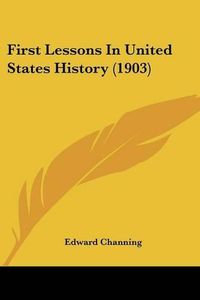 First Lessons In United States History (1903)

Edward Channing